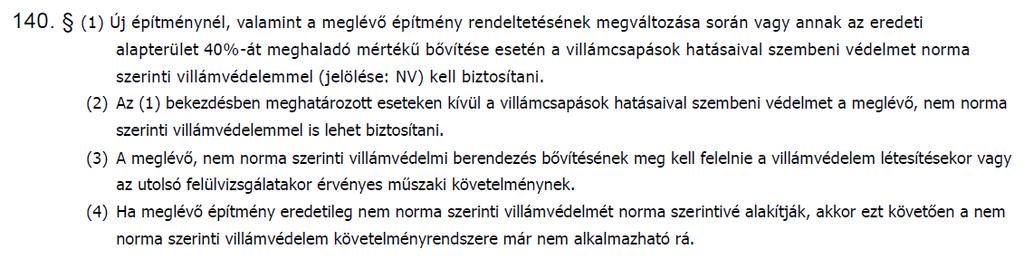 140. § (1) Új építménynél, valamint a meglévő építmény rendeltetésének megváltozása során vagy annak az eredeti alapterület 40%-át meghaladó mértékű bővítése esetén a villámcsapások hatásaival szembeni védelmet norma szerinti villámvédelemmel (jelölése: NV) kell biztosítani.

(2) Az (1) bekezdésben meghatározott eseteken kívül a villámcsapások hatásaival szembeni védelmet a meglévő, nem norma szerinti villámvédelemmel is lehet biztosítani.

(3) A meglévő, nem norma szerinti villámvédelmi berendezés bővítésének meg kell felelnie a villámvédelem létesítésekor vagy az utolsó felülvizsgálatakor érvényes műszaki követelménynek.

(4) Ha meglévő építmény eredetileg nem norma szerinti villámvédelmét norma szerintivé alakítják, akkor ezt követően a nem norma szerinti villámvédelem követelményrendszere már nem alkalmazható rá.